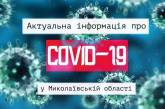 Актуальна інформація про

COVID-19

у Миколаївській області